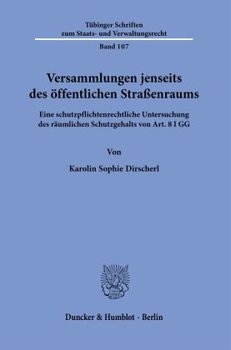 Tübinger Schriften zum Staats- und Verwaltungsrecht

Band 107

Versammlungen jenseits des öffentlichen Straßenraums

Eine schutzpflichtenrechtliche Untersuchung des räumlichen Schutzgehalts von Art. 8 I GG

Von

Karolin Sophie Dirscherl

Duncker & Humblot · Berlin